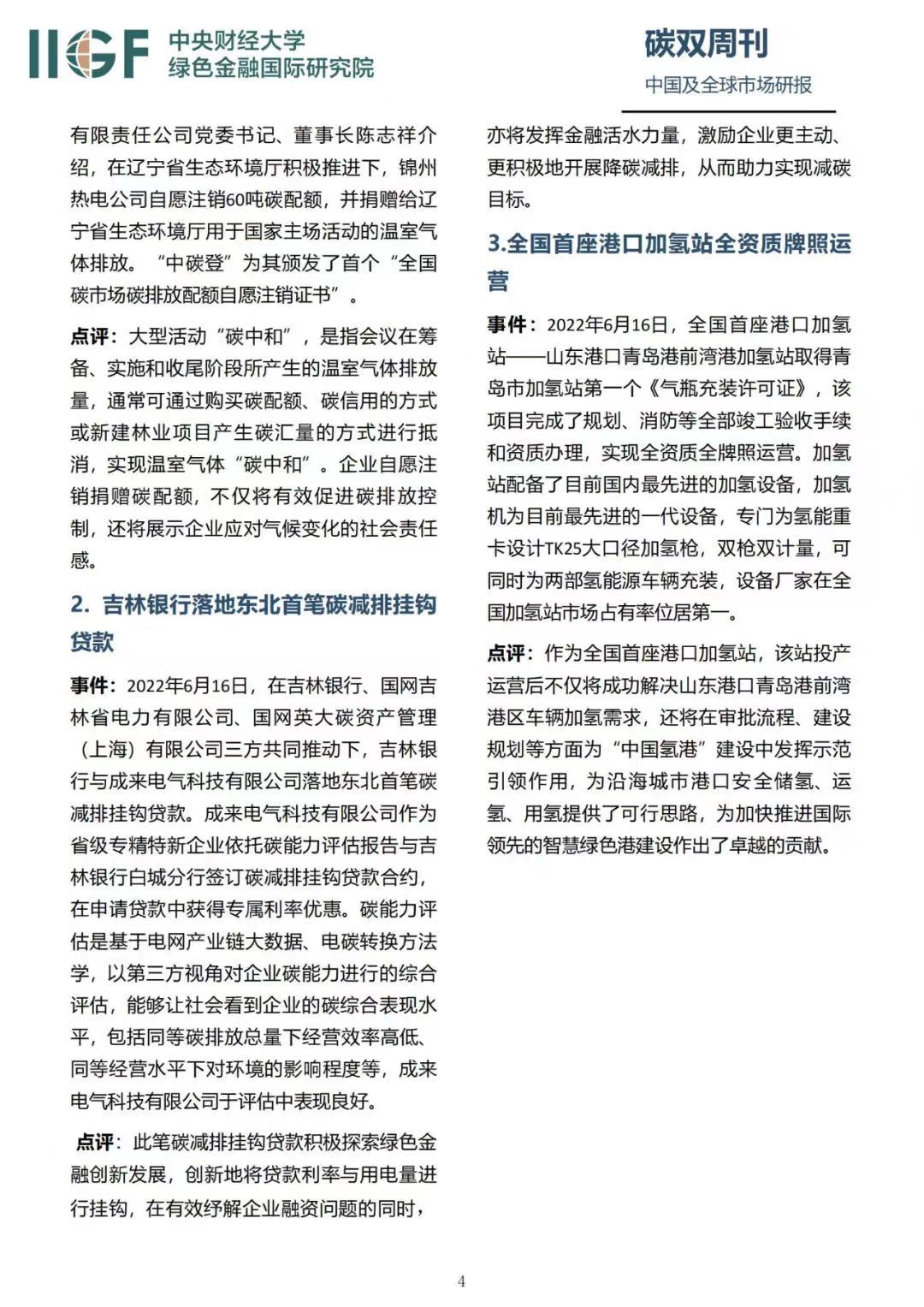 IIGF 中央财经大学 绿色金融国际研究院

碳双周刊
中国及全球市场研报

有限责任公司党委书记、董事长陈志祥介绍，在辽宁省生态环境厅积极推进下，锦州热电公司自愿注销60吨碳配额，并捐赠给辽宁省生态环境厅用于国家主场活动的温室气体排放。“中碳登”为其颁发了首个“全国碳市场碳排放配额自愿注销证书”。

点评：大型活动“碳中和”，是指会议在筹备、实施和收尾阶段所产生的温室气体排放量，通常可通过购买碳配额、碳信用的方式或新建林业项目产生碳汇量的方式进行抵消，实现温室气体“碳中和”。企业自愿注销捐赠碳配额，不仅将有效促进碳排放控制，还将展示企业应对气候变化的社会责任感。

2. 吉林银行落地东北首笔碳减排挂钩贷款

事件：2022年6月16日，在吉林银行、国网吉林省电力有限公司、国网英大碳资产管理（上海）有限公司三方共同推动下，吉林银行与成来电气科技有限公司落地东北首笔碳减排挂钩贷款。成来电气科技有限公司作为省级专精特新企业依托碳能力评估报告与吉林银行白城分行签订碳减排挂钩贷款合约，在申请贷款中获得专属利率优惠。碳能力评估是基于电网产业链大数据、电碳转换方法学，以第三方视角对企业碳能力进行的综合评估，能够让社会看到企业的碳综合表现水平，包括同等碳排放总量下经营效率高低、同等经营水平下对环境的影响程度等，成来电气科技有限公司于评估中表现良好。

点评：此笔碳减排挂钩贷款积极探索绿色金融创新发展，创新地将贷款利率与用电量进行挂钩，在有效纾解企业融资问题的同时，亦将发挥金融活水力量，激励企业更主动、更积极地开展降碳减排，从而助力实现减碳目标。

3.全国首座港口加氢站全资质牌照运营

事件：2022年6月16日，全国首座港口加氢站——山东港口青岛港前湾港加氢站取得青岛市加氢站第一个《气瓶充装许可证》，该项目完成了规划、消防等全部竣工验收手续和资质办理，实现全资质全牌照运营。加氢站配备了目前国内最先进的加氢设备，加氢机为目前最先进的一代设备，专门为氢能重卡设计TK25大口径加氢枪，双枪双计量，可同时为两部氢能源车辆充装，设备厂家在全国加氢站市场占有率位居第一。

点评：作为全国首座港口加氢站，该站投产运营后不仅将成功解决山东港口青岛港前湾港区车辆加氢需求，还将在审批流程、建设规划等方面为“中国氢港”建设中发挥示范引领作用，为沿海城市港口安全储氢、运氢、用氢提供了可行思路，为加快推进国际领先的智慧绿色港建设作出了卓越的贡献。

4